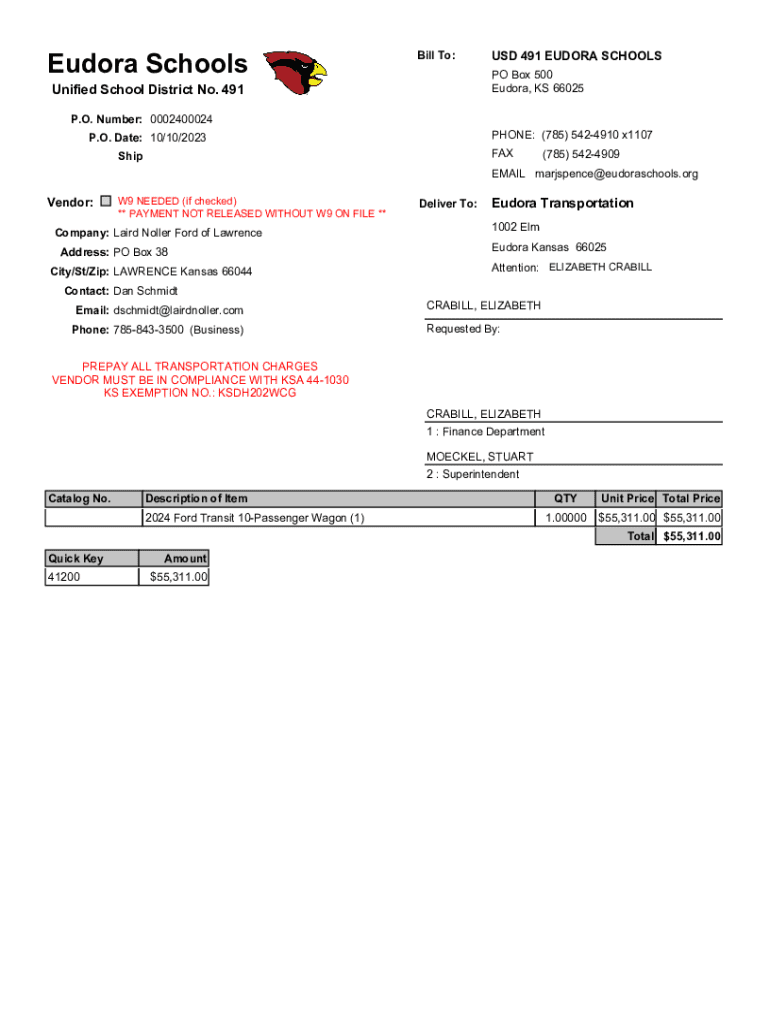 Eudora Schools
Unified School District No. 491

Bill To:
USD 491 EUDORA SCHOOLS
PO Box 500
Eudora, KS 66025

P.O. Number: 0002400024
P.O. Date: 10/10/2023
Ship

PHONE: (785) 542-4910 x1107
FAX (785) 542-4909
EMAIL marjspence@eudoraschools.org

Vendor: W9 NEEDED (if checked)
** PAYMENT NOT RELEASED WITHOUT W9 ON FILE **
Company: Laird Noller Ford of Lawrence
Address: PO Box 38
City/St/Zip: LAWRENCE Kansas 66044
Contact: Dan Schmidt
Email: dschmidt@lairdnoller.com
Phone: 785-843-3500 (Business)

Deliver To: Eudora Transportation
1002 Elm
Eudora Kansas 66025
Attention: ELIZABETH CRABILL

CRABILL, ELIZABETH
Requested By:

PREPAY ALL TRANSPORTATION CHARGES
VENDOR MUST BE IN COMPLIANCE WITH KSA 44-1030
KS EXEMPTION NO.: KSDH202WCG

CRABILL, ELIZABETH
1 : Finance Department

MOECKEL, STUART
2 : Superintendent

| Catalog No. | Description of Item | QTY | Unit Price | Total Price |
|---|---|---|---|---|
| | 2024 Ford Transit 10-Passenger Wagon (1) | 1.00000 | $55,311.00 | $55,311.00 |
| | | | Total | $55,311.00 |

| Quick Key | Amount |
|---|---|
| 41200 | $55,311.00 |